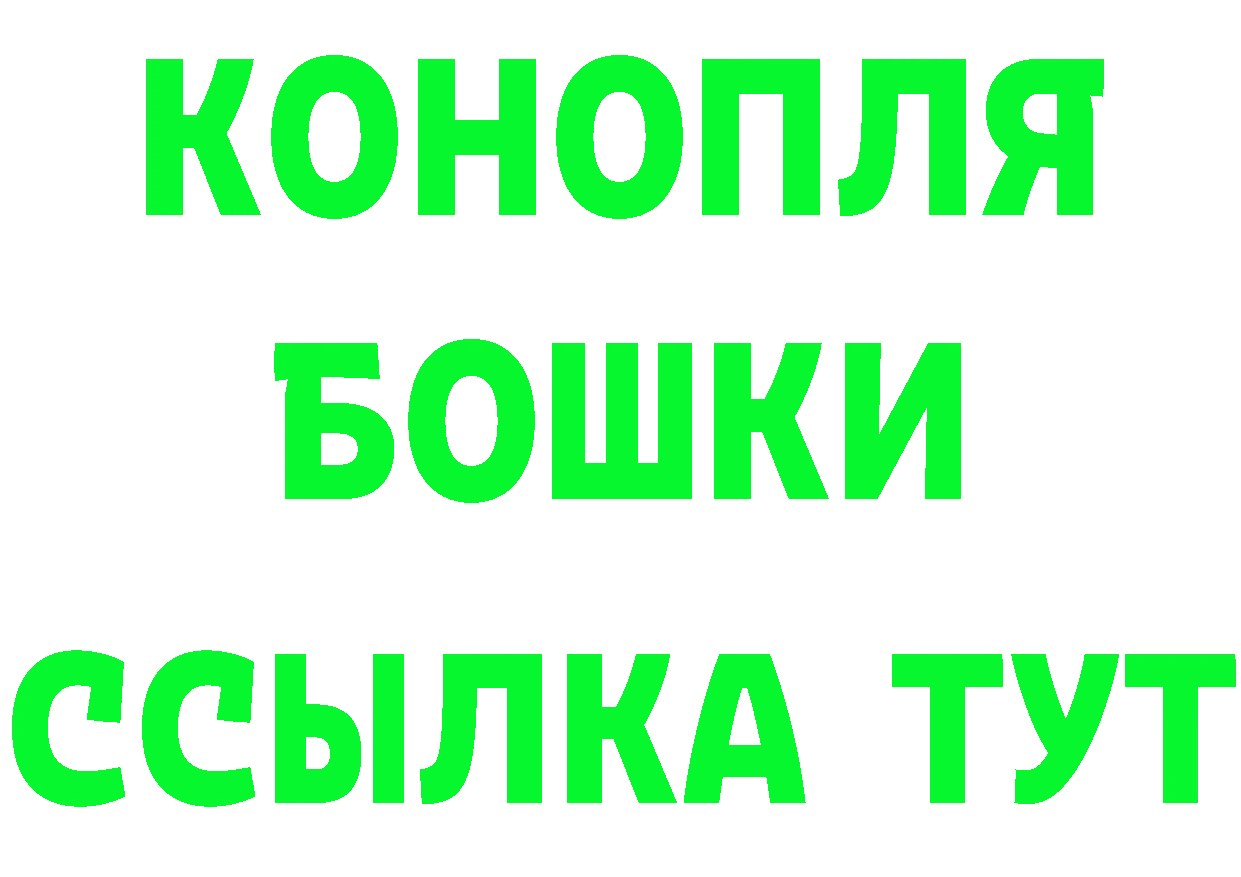 КОНОПЛЯ
БОШКИ
ССЫЛКА ТУТ